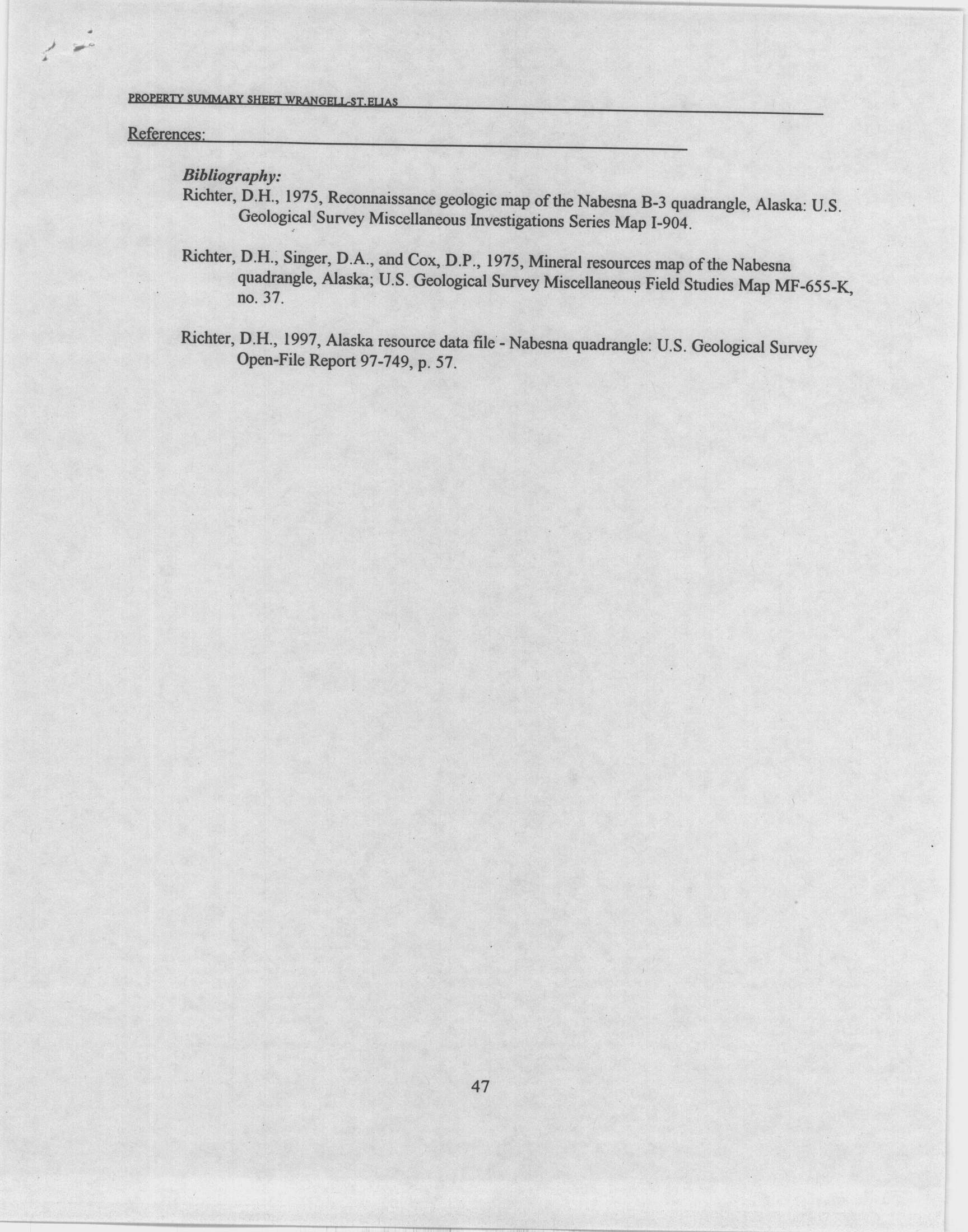 PROPERTY SUMMARY SHEET WRANGELL-ST.ELIAS

References:

Bibliography:

Richter, D.H., 1975, Reconnaissance geologic map of the Nabesna B-3 quadrangle, Alaska: U.S. Geological Survey Miscellaneous Investigations Series Map I-904.

Richter, D.H., Singer, D.A., and Cox, D.P., 1975, Mineral resources map of the Nabesna quadrangle, Alaska; U.S. Geological Survey Miscellaneous Field Studies Map MF-655-K, no. 37.

Richter, D.H., 1997, Alaska resource data file - Nabesna quadrangle: U.S. Geological Survey Open-File Report 97-749, p. 57.

47